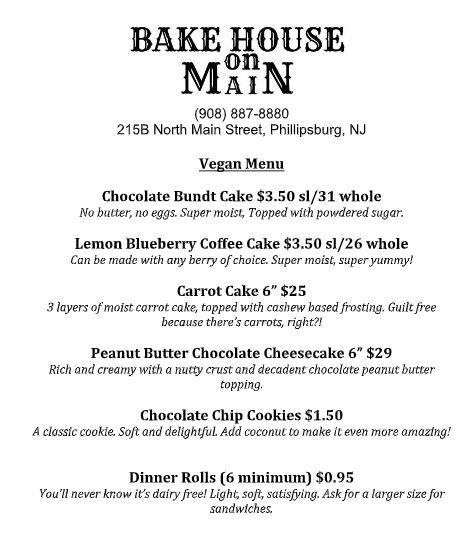 BAKE HOUSE
on
MAIN

(908) 887-8880
215B North Main Street, Phillipsburg, NJ

Vegan Menu

Chocolate Bundt Cake $3.50 sl/31 whole
No butter, no eggs. Super moist, Topped with powdered sugar.

Lemon Blueberry Coffee Cake $3.50 sl/26 whole
Can be made with any berry of choice. Super moist, super yummy!

Carrot Cake 6" $25
3 layers of moist carrot cake, topped with cashew based frosting. Guilt free because there's carrots, right?!

Peanut Butter Chocolate Cheesecake 6" $29
Rich and creamy with a nutty crust and decadent chocolate peanut butter topping.

Chocolate Chip Cookies $1.50
A classic cookie. Soft and delightful. Add coconut to make it even more amazing!

Dinner Rolls (6 minimum) $0.95
You'll never know it's dairy free! Light, soft, satisfying. Ask for a larger size for sandwiches.